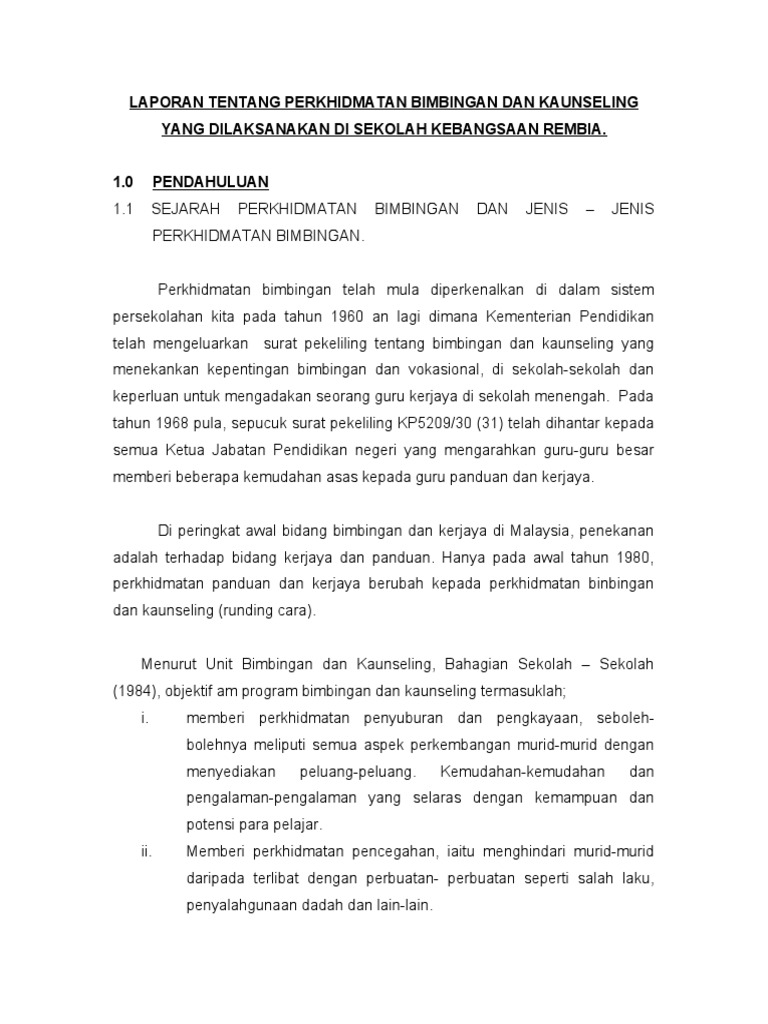 LAPORAN TENTANG PERKHIDMATAN BIMBINGAN DAN KAUNSELING YANG DILAKSANAKAN DI SEKOLAH KEBANGSAAN REMBIA.

1.0 PENDAHULUAN

1.1 SEJARAH PERKHIDMATAN BIMBINGAN DAN JENIS – JENIS PERKHIDMATAN BIMBINGAN.

Perkhidmatan bimbingan telah mula diperkenalkan di dalam sistem persekolahan kita pada tahun 1960 an lagi dimana Kementerian Pendidikan telah mengeluarkan surat pekeliling tentang bimbingan dan kaunseling yang menekankan kepentingan bimbingan dan vokasional, di sekolah-sekolah dan keperluan untuk mengadakan seorang guru kerjaya di sekolah menengah. Pada tahun 1968 pula, sepucuk surat pekeliling KP5209/30 (31) telah dihantar kepada semua Ketua Jabatan Pendidikan negeri yang mengarahkan guru-guru besar memberi beberapa kemudahan asas kepada guru panduan dan kerjaya.

Di peringkat awal bidang bimbingan dan kerjaya di Malaysia, penekanan adalah terhadap bidang kerjaya dan panduan. Hanya pada awal tahun 1980, perkhidmatan panduan dan kerjaya berubah kepada perkhidmatan binbingan dan kaunseling (runding cara).

Menurut Unit Bimbingan dan Kaunseling, Bahagian Sekolah – Sekolah (1984), objektif am program bimbingan dan kaunseling termasuklah;

i. memberi perkhidmatan penyuburan dan pengkayaan, seboleh-bolehnya meliputi semua aspek perkembangan murid-murid dengan menyediakan peluang-peluang. Kemudahan-kemudahan dan pengalaman-pengalaman yang selaras dengan kemampuan dan potensi para pelajar.

ii. Memberi perkhidmatan pencegahan, iaitu menghindari murid-murid daripada terlibat dengan perbuatan- perbuatan seperti salah laku, penyalahgunaan dadah dan lain-lain.